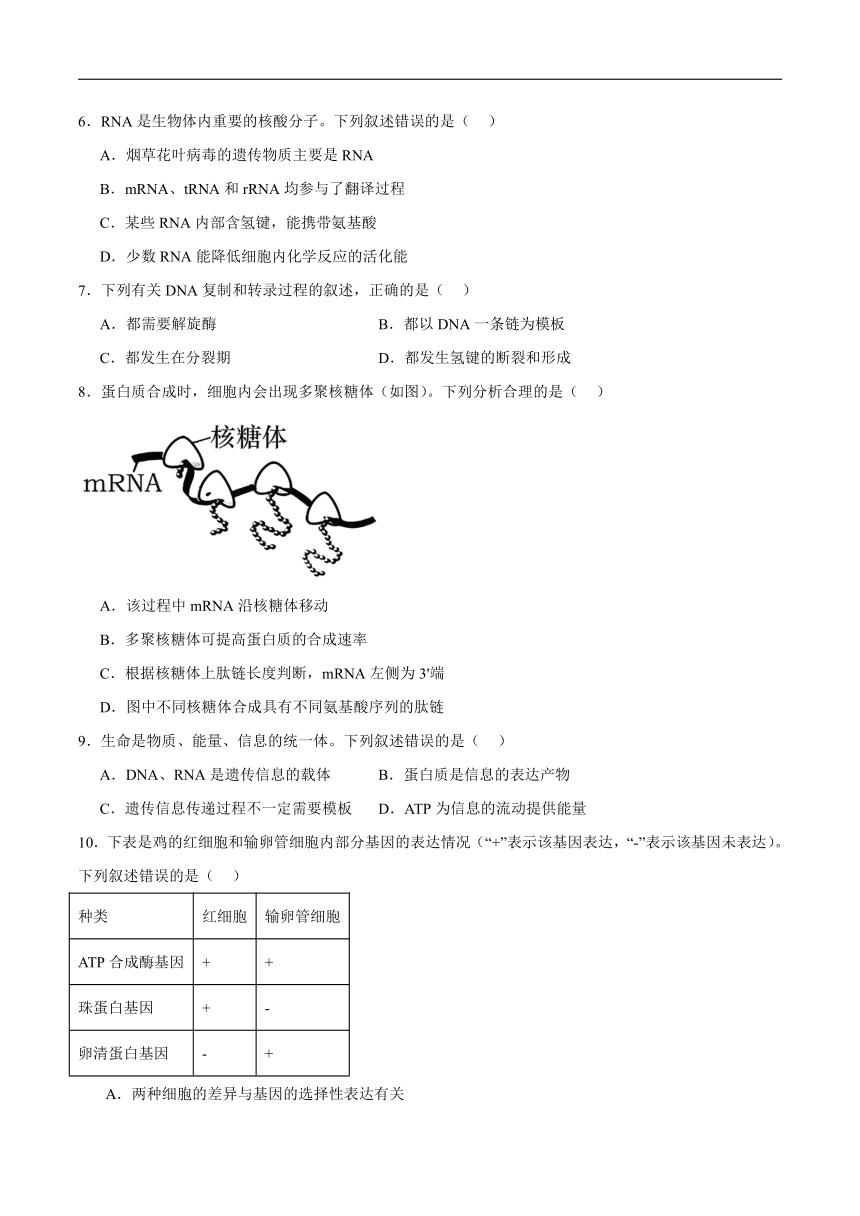 6．RNA 是生物体内重要的核酸分子。下列叙述错误的是（　）

A．烟草花叶病毒的遗传物质主要是 RNA

B．mRNA、tRNA 和 rRNA 均参与了翻译过程

C．某些 RNA 内部含氢键，能携带氨基酸

D．少数 RNA 能降低细胞内化学反应的活化能

7．下列有关 DNA 复制和转录过程的叙述，正确的是（　）

A．都需要解旋酶

B．都以 DNA 一条链为模板

C．都发生在分裂期

D．都发生氢键的断裂和形成

8．蛋白质合成时，细胞内会出现多聚核糖体（如图）。下列分析合理的是（　）

核糖体

mRNA

A．该过程中 mRNA 沿核糖体移动

B．多聚核糖体可提高蛋白质的合成速率

C．根据核糖体上肽链长度判断，mRNA 左侧为 3'端

D．图中不同核糖体合成具有不同氨基酸序列的肽链

9．生命是物质、能量、信息的统一体。下列叙述错误的是（　）

A．DNA、RNA 是遗传信息的载体

B．蛋白质是信息的表达产物

C．遗传信息传递过程不一定需要模板

D．ATP 为信息的流动提供能量

10．下表是鸡的红细胞和输卵管细胞内部分基因的表达情况（“+”表示该基因表达，“-”表示该基因未表达）。下列叙述错误的是（　）

| 种类 | 红细胞 | 输卵管细胞 |
|---|---|---|
| ATP 合成酶基因 | + | + |
| 珠蛋白基因 | + | - |
| 卵清蛋白基因 | - | + |

A．两种细胞的差异与基因的选择性表达有关